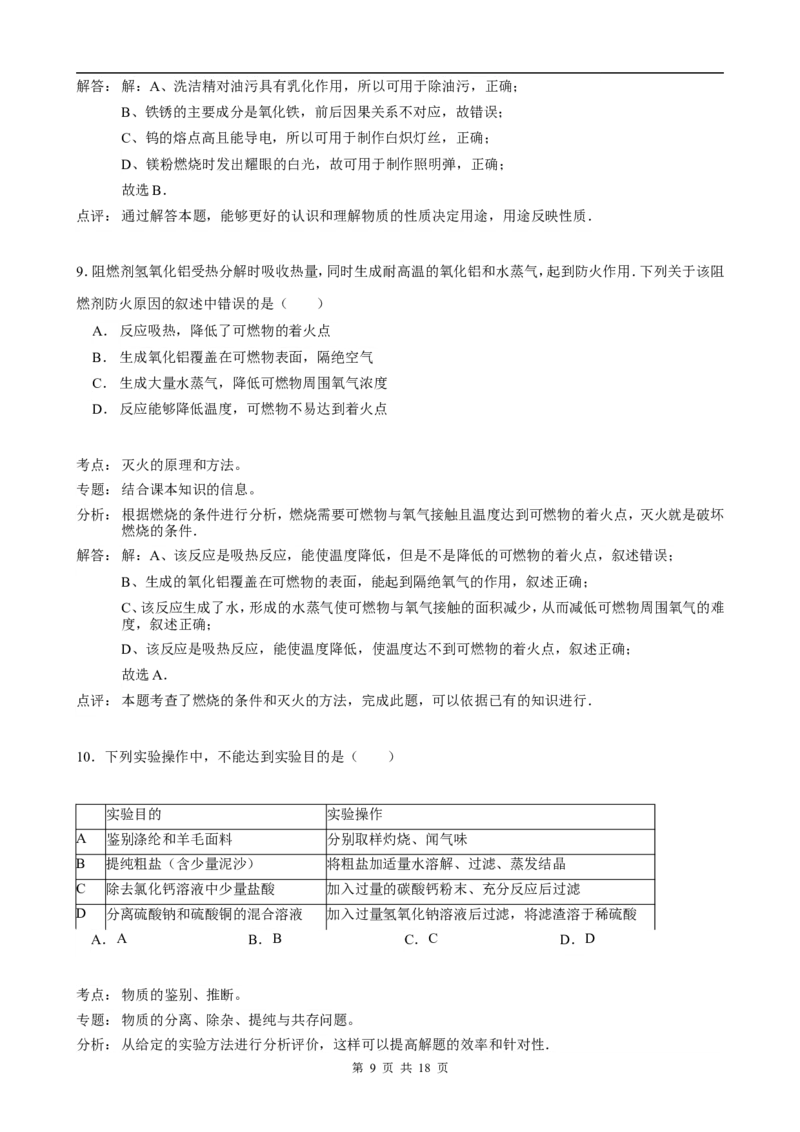 解答：解：A、洗洁精对油污具有乳化作用，所以可用于除油污，正确；

B、铁锈的主要成分是氧化铁，前后因果关系不对应，故错误；

C、钨的熔点高且能导电，所以可用于制作白炽灯丝，正确；

D、镁粉燃烧时发出耀眼的白光，故可用于制作照明弹，正确；

故选B．

点评：通过解答本题，能够更好的认识和理解物质的性质决定用途，用途反映性质．

9.阻燃剂氢氧化铝受热分解时吸收热量，同时生成耐高温的氧化铝和水蒸气，起到防火作用．下列关于该阻燃剂防火原因的叙述中错误的是（　　）

A．反应吸热，降低了可燃物的着火点

B．生成氧化铝覆盖在可燃物表面，隔绝空气

C．生成大量水蒸气，降低可燃物周围氧气浓度

D．反应能够降低温度，可燃物不易达到着火点

考点：灭火的原理和方法。

专题：结合课本知识的信息。

分析：根据燃烧的条件进行分析，燃烧需要可燃物与氧气接触且温度达到可燃物的着火点，灭火就是破坏燃烧的条件．

解答：解：A、该反应是吸热反应，能使温度降低，但是不是降低的可燃物的着火点，叙述错误；

B、生成的氧化铝覆盖在可燃物的表面，能起到隔绝氧气的作用，叙述正确；

C、该反应生成了水，形成的水蒸气使可燃物与氧气接触的面积减少，从而减低可燃物周围氧气的难度，叙述正确；

D、该反应是吸热反应，能使温度降低，使温度达不到可燃物的着火点，叙述正确；

故选A．

点评：本题考查了燃烧的条件和灭火的方法，完成此题，可以依据已有的知识进行．

10．下列实验操作中，不能达到实验目的是（　　）

|  | 实验目的 | 实验操作 |
|---|---|---|
| A | 鉴别涤纶和羊毛面料 | 分别取样灼烧、闻气味 |
| B | 提纯粗盐（含少量泥沙） | 将粗盐加适量水溶解、过滤、蒸发结晶 |
| C | 除去氯化钙溶液中少量盐酸 | 加入过量的碳酸钙粉末、充分反应后过滤 |
| D | 分离硫酸钠和硫酸铜的混合溶液 | 加入过量氢氧化钠溶液后过滤，将滤渣溶于稀硫酸 |

A．A　B．B　C．C　D．D

考点：物质的鉴别、推断。

专题：物质的分离、除杂、提纯与共存问题。

分析：从给定的实验方法进行分析评价，这样可以提高解题的效率和针对性．

第9页 共18页